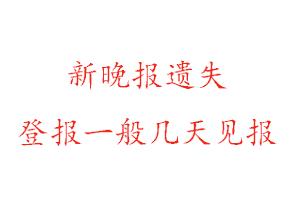 新晚报遗失

登报一般几天见报